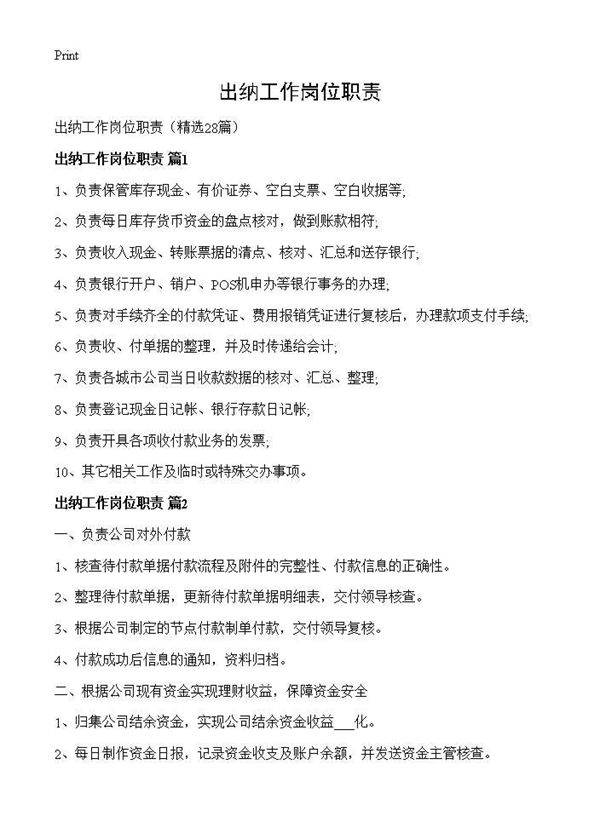 Print

出纳工作岗位职责

出纳工作岗位职责（精选28篇）

出纳工作岗位职责 篇1

1、负责保管库存现金、有价证券、空白支票、空白收据等;

2、负责每日库存货币资金的盘点核对，做到账款相符;

3、负责收入现金、转账票据的清点、核对、汇总和送存银行;

4、负责银行开户、销户、POS机申办等银行事务的办理;

5、负责对手续齐全的付款凭证、费用报销凭证进行复核后，办理款项支付手续;

6、负责收、付单据的整理，并及时传递给会计;

7、负责各城市公司当日收款数据的核对、汇总、整理;

8、负责登记现金日记帐、银行存款日记帐;

9、负责开具各项收付款业务的发票;

10、其它相关工作及临时或特殊交办事项。

出纳工作岗位职责 篇2

一、负责公司对外付款

1、核查待付款单据付款流程及附件的完整性、付款信息的正确性。

2、整理待付款单据，更新待付款单据明细表，交付领导核查。

3、根据公司制定的节点付款制单付款，交付领导复核。

4、付款成功后信息的通知，资料归档。

二、根据公司现有资金实现理财收益，保障资金安全

1、归集公司结余资金，实现公司结余资金收益___化。

2、每日制作资金日报，记录资金收支及账户余额，并发送资金主管核查。